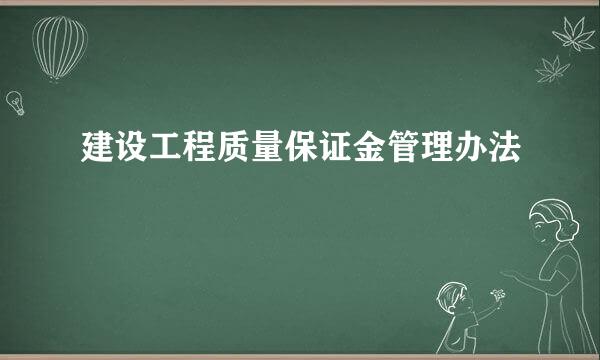 建设工程质量保证金管理办法